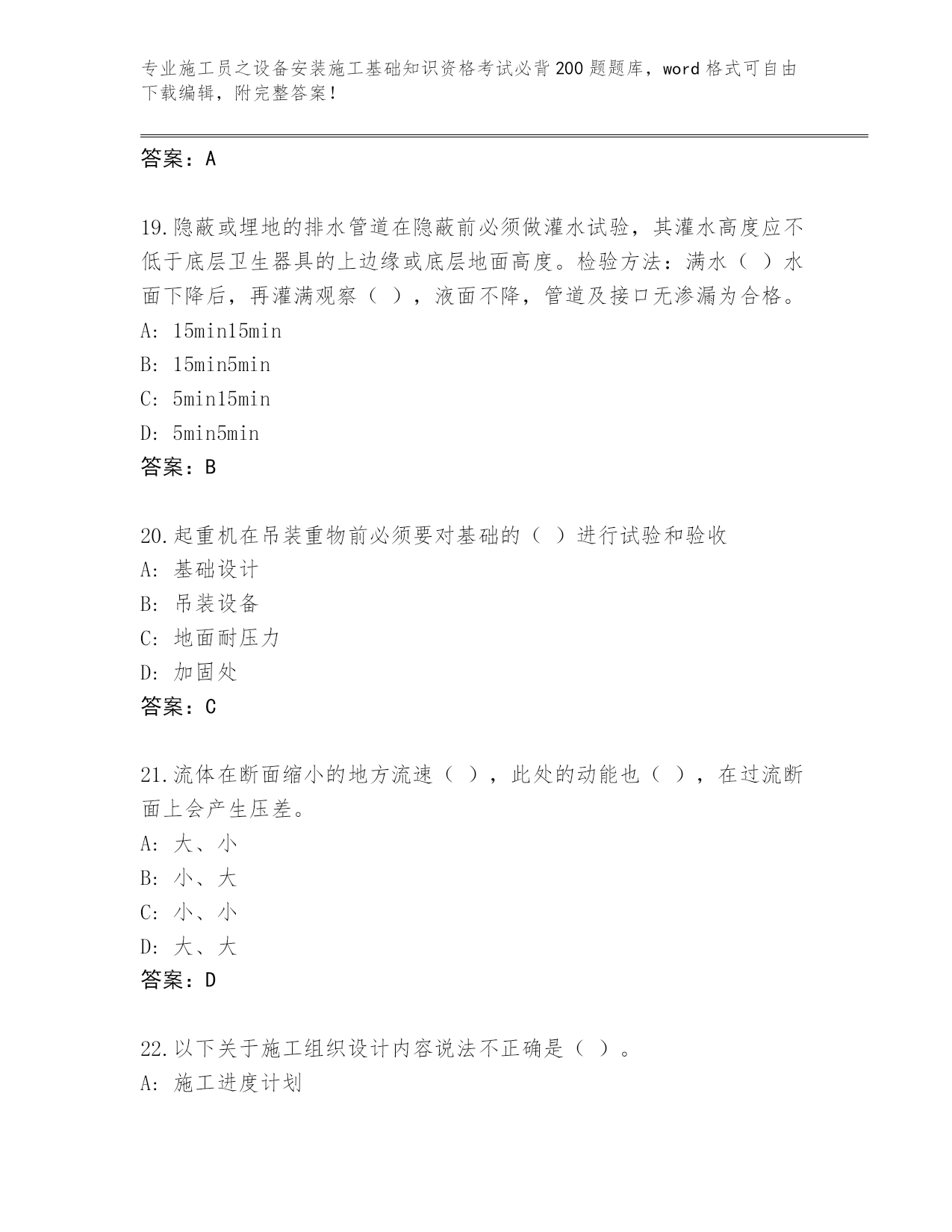 专业施工员之设备安装施工基础知识资格考试必背200题题库，word格式可自由下载编辑，附完整答案！

答案：A

19.隐蔽或埋地的排水管道在隐蔽前必须做灌水试验，其灌水高度应不低于底层卫生器具的上边缘或底层地面高度。检验方法：满水（ ）水面下降后，再灌满观察（ ），液面不降，管道及接口无渗漏为合格。
A: 15min15min
B: 15min5min
C: 5min15min
D: 5min5min
答案：B

20.起重机在吊装重物前必须要对基础的（ ）进行试验和验收
A: 基础设计
B: 吊装设备
C: 地面耐压力
D: 加固处
答案：C

21.流体在断面缩小的地方流速（ ），此处的动能也（ ），在过流断面上会产生压差。
A: 大、小
B: 小、大
C: 小、小
D: 大、大
答案：D

22.以下关于施工组织设计内容说法不正确是（ ）。
A: 施工进度计划